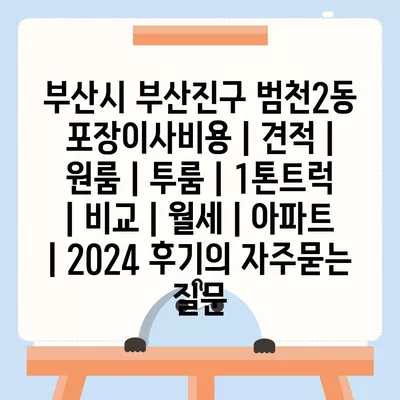 부산시 부산진구 범천2동 포장이사비용 | 견적 | 원룸 | 투룸 | 1톤트럭 | 비교 | 월세 | 아파트 | 2024 후기의 자주묻는 질문